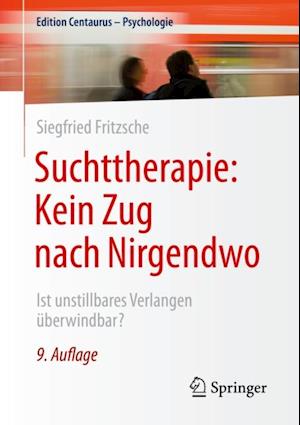 Edition Centaurus – Psychologie

Siegfried Fritzsche

Suchttherapie: Kein Zug nach Nirgendwo

Ist unstillbares Verlangen überwindbar?

9. Auflage

Springer